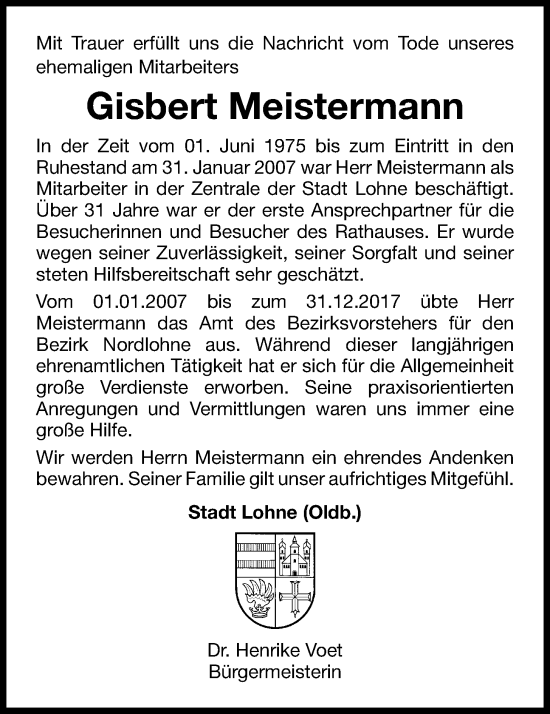 Mit Trauer erfüllt uns die Nachricht vom Tode unseres ehemaligen Mitarbeiters

Gisbert Meistermann

In der Zeit vom 01. Juni 1975 bis zum Eintritt in den Ruhestand am 31. Januar 2007 war Herr Meistermann als Mitarbeiter in der Zentrale der Stadt Lohne beschäftigt. Über 31 Jahre war er der erste Ansprechpartner für die Besucherinnen und Besucher des Rathauses. Er wurde wegen seiner Zuverlässigkeit, seiner Sorgfalt und seiner steten Hilfsbereitschaft sehr geschätzt.

Vom 01.01.2007 bis zum 31.12.2017 übte Herr Meistermann das Amt des Bezirksvorstehers für den Bezirk Nordlohne aus. Während dieser langjährigen ehrenamtlichen Tätigkeit hat er sich für die Allgemeinheit große Verdienste erworben. Seine praxisorientierten Anregungen und Vermittlungen waren uns immer eine große Hilfe.

Wir werden Herrn Meistermann ein ehrendes Andenken bewahren. Seiner Familie gilt unser aufrichtiges Mitgefühl.

Stadt Lohne (Oldb.)

Dr. Henrike Voet
Bürgermeisterin